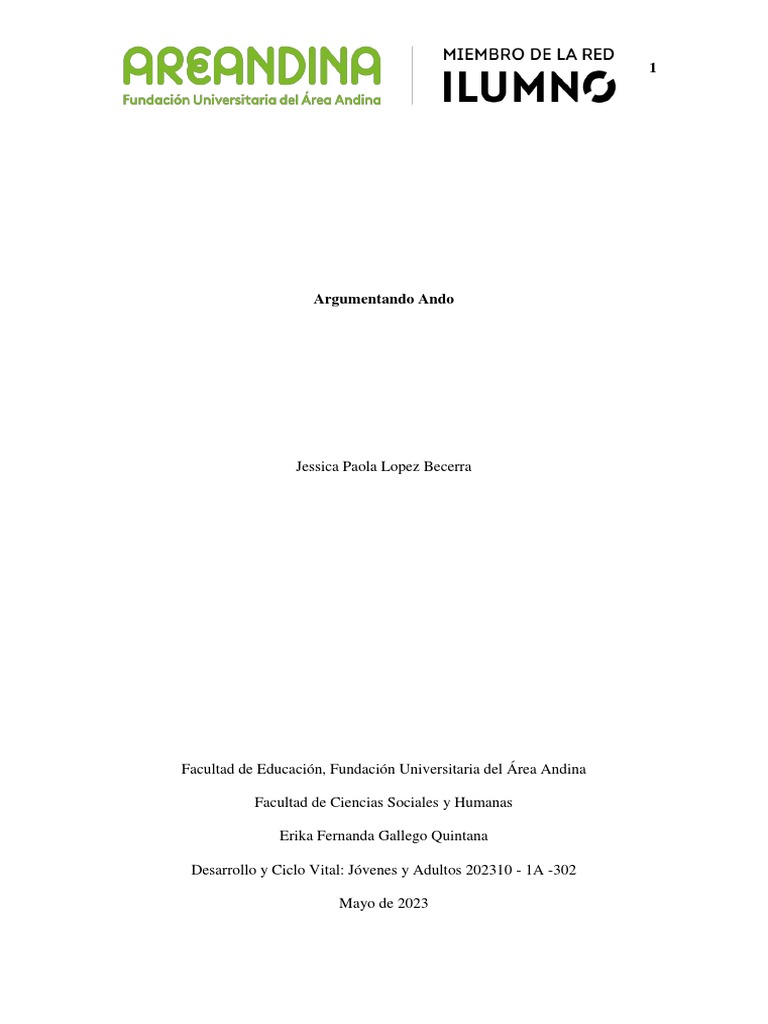 AREANDINA
Fundación Universitaria del Área Andina

MIEMBRO DE LA RED
ILUMNO

1

Argumentando Ando

Jessica Paola Lopez Becerra

Facultad de Educación, Fundación Universitaria del Área Andina

Facultad de Ciencias Sociales y Humanas

Erika Fernanda Gallego Quintana

Desarrollo y Ciclo Vital: Jóvenes y Adultos 202310 - 1A -302

Mayo de 2023